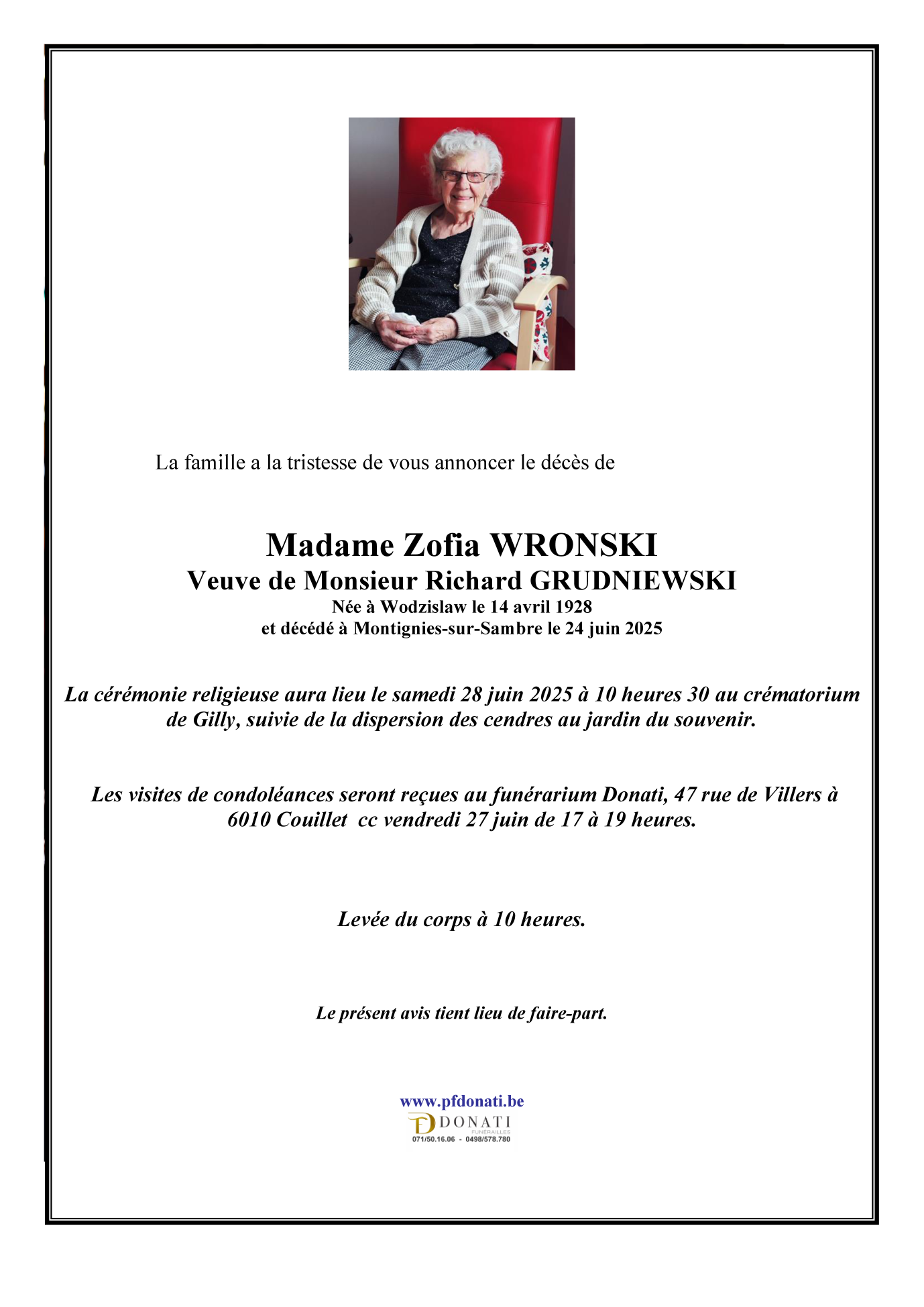 La famille a la tristesse de vous annoncer le décès de

Madame Zofia WRONSKI
Veuve de Monsieur Richard GRUDNIEWSKI
Née à Wodzislaw le 14 avril 1928
et décédé à Montignies-sur-Sambre le 24 juin 2025

La cérémonie religieuse aura lieu le samedi 28 juin 2025 à 10 heures 30 au crématorium de Gilly, suivie de la dispersion des cendres au jardin du souvenir.

Les visites de condoléances seront reçues au funérarium Donati, 47 rue de Villers à 6010 Couillet cc vendredi 27 juin de 17 à 19 heures.

Levée du corps à 10 heures.

Le présent avis tient lieu de faire-part.

www.pfdonati.be
DONATI
FUNÉRAILLES
071/50.16.06 - 0498/578.780